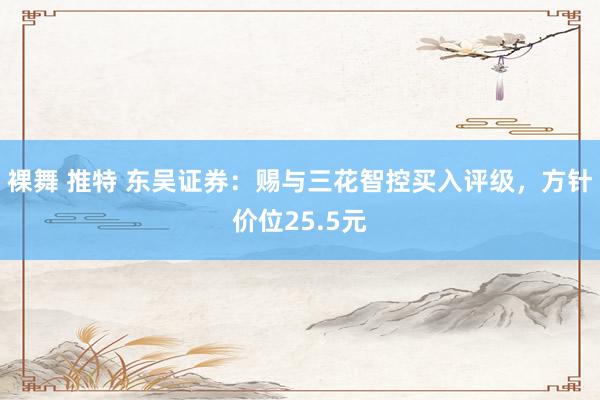 裸舞 推特 东吴证券：赐与三花智控买入评级，方针价位25.5元